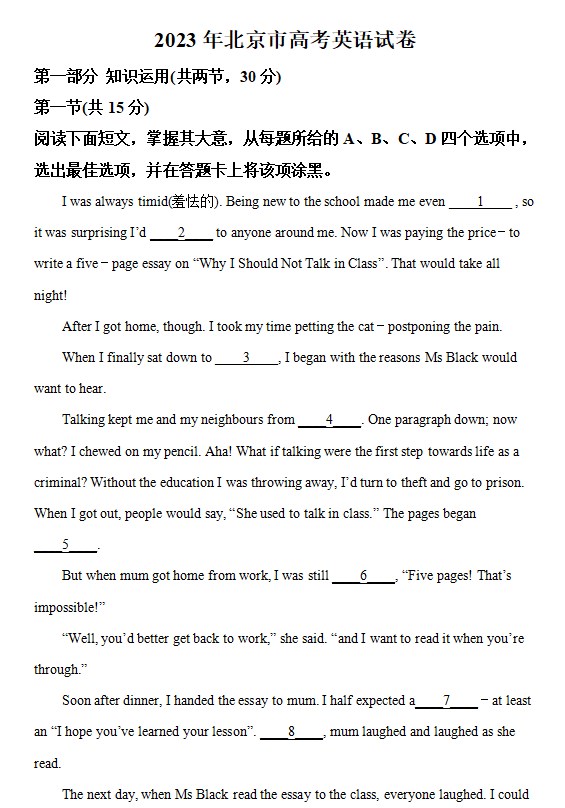 2023 年北京市高考英语试卷

第一部分 知识运用(共两节，30 分)

第一节(共 15 分)

阅读下面短文，掌握其大意，从每题所给的 A、B、C、D 四个选项中，选出最佳选项，并在答题卡上将该项涂黑。

I was always timid(羞怯的). Being new to the school made me even ____1____ , so it was surprising I'd ____2____ to anyone around me. Now I was paying the price－to write a five－page essay on "Why I Should Not Talk in Class". That would take all night!

After I got home, though. I took my time petting the cat－postponing the pain.

When I finally sat down to ____3____, I began with the reasons Ms Black would want to hear.

Talking kept me and my neighbours from ____4____. One paragraph down; now what? I chewed on my pencil. Aha! What if talking were the first step towards life as a criminal? Without the education I was throwing away, I'd turn to theft and go to prison. When I got out, people would say, "She used to talk in class." The pages began ____5____.

But when mum got home from work, I was still ____6____, "Five pages! That's impossible!"

"Well, you'd better get back to work," she said. "and I want to read it when you're through."

Soon after dinner, I handed the essay to mum. I half expected a____7____－at least an "I hope you've learned your lesson". ____8____, mum laughed and laughed as she read.

The next day, when Ms Black read the essay to the class, everyone laughed. I could